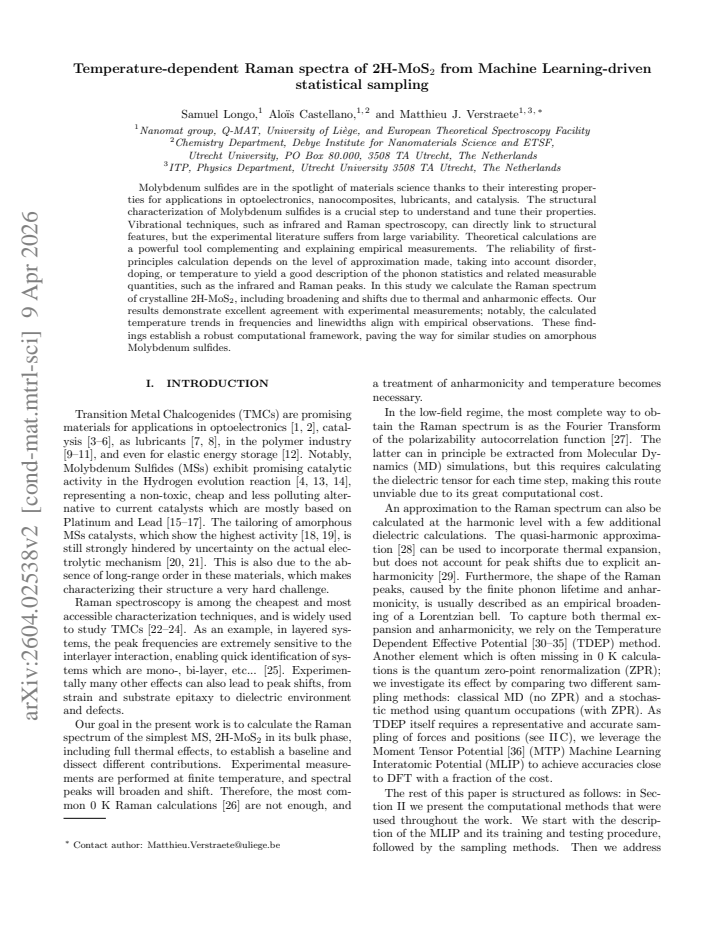 Temperature-dependent Raman spectra of 2H-$MoS_2$ from Machine Learning-driven statistical sampling

Samuel Longo,$^{1}$ Aloïs Castellano,$^{1,2}$ and Matthieu J. Verstraete$^{1,3,*}$

$^{1}$Nanomat group, Q-MAT, University of Liège, and European Theoretical Spectroscopy Facility
$^{2}$Chemistry Department, Debye Institute for Nanomaterials Science and ETSF, Utrecht University, PO Box 80.000, 3508 TA Utrecht, The Netherlands
$^{3}$ITP, Physics Department, Utrecht University 3508 TA Utrecht, The Netherlands

Molybdenum sulfides are in the spotlight of materials science thanks to their interesting properties for applications in optoelectronics, nanocomposites, lubricants, and catalysis. The structural characterization of Molybdenum sulfides is a crucial step to understand and tune their properties. Vibrational techniques, such as infrared and Raman spectroscopy, can directly link to structural features, but the experimental literature suffers from large variability. Theoretical calculations are a powerful tool complementing and explaining empirical measurements. The reliability of first-principles calculation depends on the level of approximation made, taking into account disorder, doping, or temperature to yield a good description of the phonon statistics and related measurable quantities, such as the infrared and Raman peaks. In this study we calculate the Raman spectrum of crystalline 2H-$MoS_2$, including broadening and shifts due to thermal and anharmonic effects. Our results demonstrate excellent agreement with experimental measurements; notably, the calculated temperature trends in frequencies and linewidths align with empirical observations. These findings establish a robust computational framework, paving the way for similar studies on amorphous Molybdenum sulfides.

I. INTRODUCTION

Transition Metal Chalcogenides (TMCs) are promising materials for applications in optoelectronics [1, 2], catalysis [3–6], as lubricants [7, 8], in the polymer industry [9–11], and even for elastic energy storage [12]. Notably, Molybdenum Sulfides (MSs) exhibit promising catalytic activity in the Hydrogen evolution reaction [4, 13, 14], representing a non-toxic, cheap and less polluting alternative to current catalysts which are mostly based on Platinum and Lead [15–17]. The tailoring of amorphous MSs catalysts, which show the highest activity [18, 19], is still strongly hindered by uncertainty on the actual electrolytic mechanism [20, 21]. This is also due to the absence of long-range order in these materials, which makes characterizing their structure a very hard challenge.

Raman spectroscopy is among the cheapest and most accessible characterization techniques, and is widely used to study TMCs [22–24]. As an example, in layered systems, the peak frequencies are extremely sensitive to the interlayer interaction, enabling quick identification of systems which are mono-, bi-layer, etc... [25]. Experimentally many other effects can also lead to peak shifts, from strain and substrate epitaxy to dielectric environment and defects.

Our goal in the present work is to calculate the Raman spectrum of the simplest MS, 2H-$MoS_2$ in its bulk phase, including full thermal effects, to establish a baseline and dissect different contributions. Experimental measurements are performed at finite temperature, and spectral peaks will broaden and shift. Therefore, the most common 0 K Raman calculations [26] are not enough, and

$^{*}$ Contact author: Matthieu.Verstraete@uliege.be

a treatment of anharmonicity and temperature becomes necessary.

In the low-field regime, the most complete way to obtain the Raman spectrum is as the Fourier Transform of the polarizability autocorrelation function [27]. The latter can in principle be extracted from Molecular Dynamics (MD) simulations, but this requires calculating the dielectric tensor for each time step, making this route unviable due to its great computational cost.

An approximation to the Raman spectrum can also be calculated at the harmonic level with a few additional dielectric calculations. The quasi-harmonic approximation [28] can be used to incorporate thermal expansion, but does not account for peak shifts due to explicit anharmonicity [29]. Furthermore, the shape of the Raman peaks, caused by the finite phonon lifetime and anharmonicity, is usually described as an empirical broadening of a Lorentzian bell. To capture both thermal expansion and anharmonicity, we rely on the Temperature Dependent Effective Potential [30–35] (TDEP) method. Another element which is often missing in 0 K calculations is the quantum zero-point renormalization (ZPR); we investigate its effect by comparing two different sampling methods: classical MD (no ZPR) and a stochastic method using quantum occupations (with ZPR). As TDEP itself requires a representative and accurate sampling of forces and positions (see II C), we leverage the Moment Tensor Potential [36] (MTP) Machine Learning Interatomic Potential (MLIP) to achieve accuracies close to DFT with a fraction of the cost.

The rest of this paper is structured as follows: in Section II we present the computational methods that were used throughout the work. We start with the description of the MLIP and its training and testing procedure, followed by the sampling methods. Then we address

arXiv:2604.02538v2 [cond-mat.mtrl-sci] 9 Apr 2026